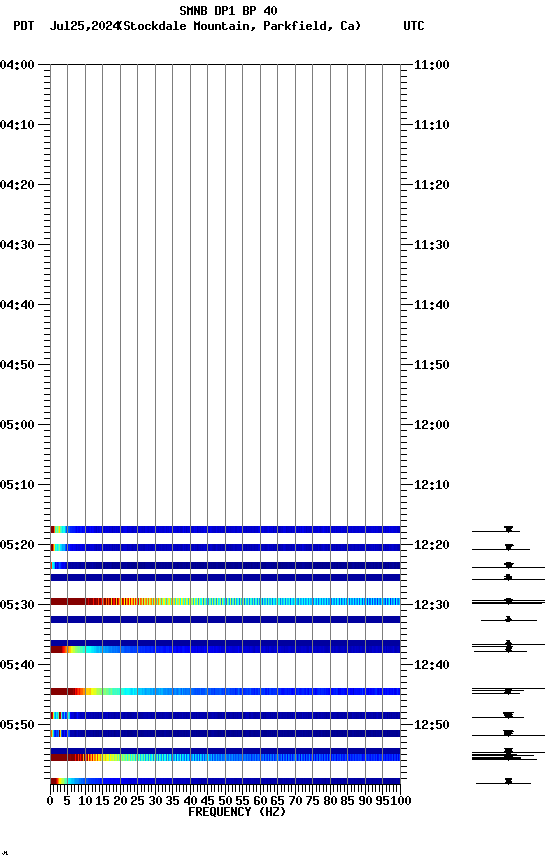 SMNB DP1 BP 40
PDT Jul25,2024(Stockdale Mountain, Parkfield, Ca) UTC

04:00
04:10
04:20
04:30
04:40
04:50
05:00
05:10
05:20
05:30
05:40
05:50

11:00
11:10
11:20
11:30
11:40
11:50
12:00
12:10
12:20
12:30
12:40
12:50

0 5 10 15 20 25 30 35 40 45 50 55 60 65 70 75 80 85 90 95 100
FREQUENCY (HZ)